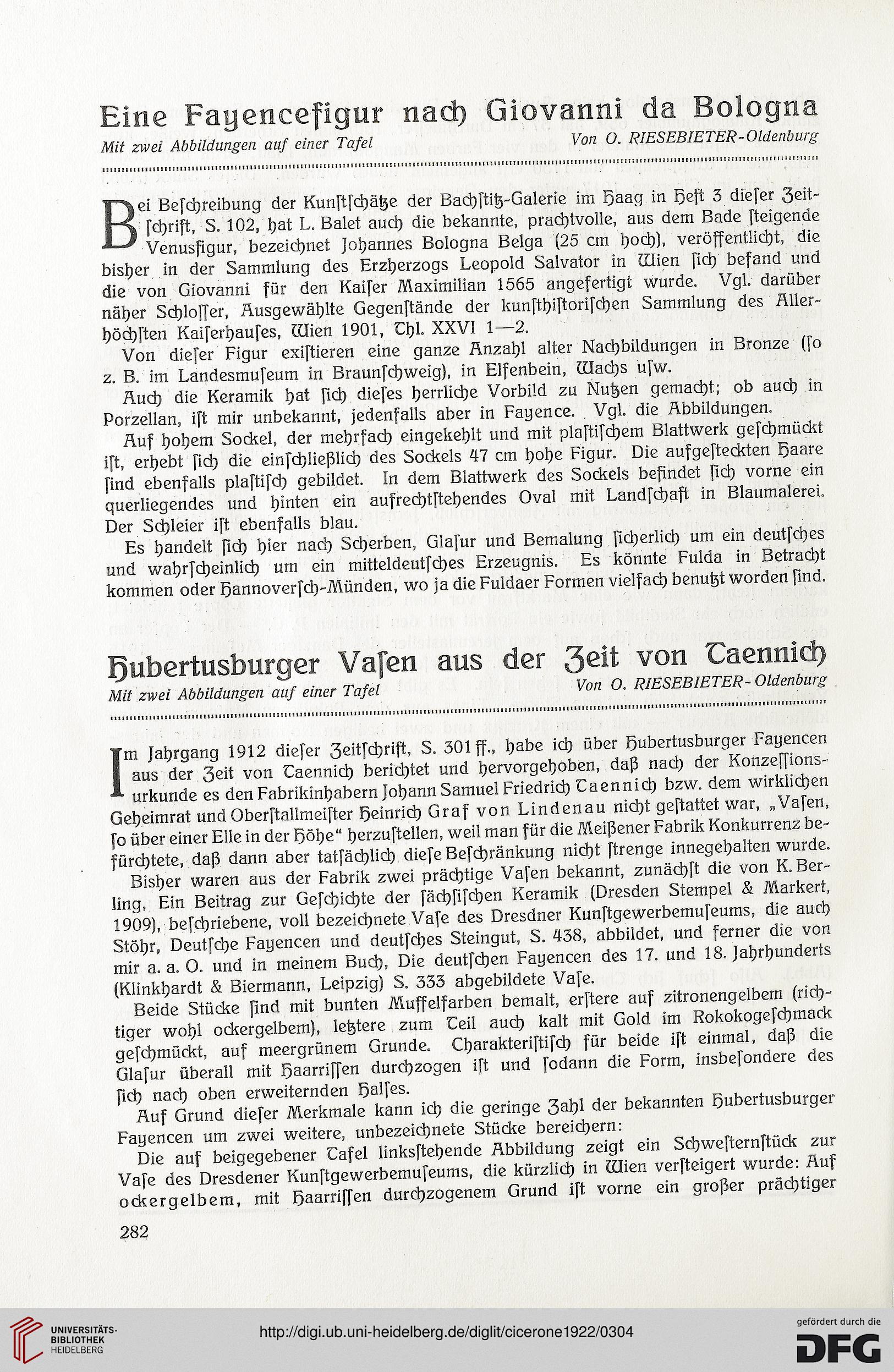 Eine Fayencefigur nach Giovanni da Bologna

Mit zwei Abbildungen auf einer Tafel

Von O. RIESEBIETER-Oldenburg

Bei Beſchreibung der Kunſtſchätze der Bachſtitz-Galerie im Haag in Heft 3 dieſer Zeitſchrift, S. 102, hat L. Balet auch die bekannte, prachtvolle, aus dem Bade ſteigende Venusfigur, bezeichnet Johannes Bologna Belga (25 cm hoch), veröffentlicht, die bisher in der Sammlung des Erzherzogs Leopold Salvator in Wien ſich befand und die von Giovanni für den Kaiſer Maximilian 1565 angefertigt wurde. Vgl. darüber näher Schloſſer, Ausgewählte Gegenſtände der kunſthiſtoriſchen Sammlung des Allerhöchſten Kaiſerhauſes, Wien 1901, Thl. XXVI 1—2.

Von dieſer Figur exiſtieren eine ganze Anzahl alter Nachbildungen in Bronze (ſo z. B. im Landesmuſeum in Braunſchweig), in Elfenbein, Wachs uſw.

Auch die Keramik hat ſich dieſes herrliche Vorbild zu Nutzen gemacht; ob auch in Porzellan, iſt mir unbekannt, jedenfalls aber in Fayence. Vgl. die Abbildungen.

Auf hohem Sockel, der mehrfach eingekehlt und mit plaſtiſchem Blattwerk geſchmückt iſt, erhebt ſich die einſchließlich des Sockels 47 cm hohe Figur. Die aufgeſteckten Haare ſind ebenfalls plaſtiſch gebildet. In dem Blattwerk des Sockels befindet ſich vorne ein querliegendes und hinten ein aufrechtſtehendes Oval mit Landſchaft in Blaumalerei. Der Schleier iſt ebenfalls blau.

Es handelt ſich hier nach Scherben, Glaſur und Bemalung ſicherlich um ein deutſches und wahrſcheinlich um ein mitteldeutſches Erzeugnis. Es könnte Fulda in Betracht kommen oder Hannoverſch-Münden, wo ja die Fuldaer Formen vielfach benutzt worden ſind.

Hubertusburger Vaſen aus der Zeit von Taennich

Mit zwei Abbildungen auf einer Tafel

Von O. RIESEBIETER-Oldenburg

Im Jahrgang 1912 dieſer Zeitſchrift, S. 301 ff., habe ich über Hubertusburger Fayencen aus der Zeit von Taennich berichtet und hervorgehoben, daß nach der Konzeſſionsurkunde es den Fabrikinhabern Johann Samuel Friedrich Taennich bzw. dem wirklichen Geheimrat und Oberſtallmeiſter Heinrich Graf von Lindenau nicht geſtattet war, „Vaſen, ſo über einer Elle in der Höhe“ herzuſtellen, weil man für die Meißener Fabrik Konkurrenz befürchtete, daß dann aber tatſächlich dieſe Beſchränkung nicht ſtrenge innegehalten wurde.

Bisher waren aus der Fabrik zwei prächtige Vaſen bekannt, zunächſt die von K. Berling, Ein Beitrag zur Geſchichte der ſächſiſchen Keramik (Dresden Stempel & Markert, 1909), beſchriebene, voll bezeichnete Vaſe des Dresdner Kunſtgewerbemuſeums, die auch Stöhr, Deutſche Fayencen und deutſches Steingut, S. 438, abbildet, und ferner die von mir a. a. O. und in meinem Buch, Die deutſchen Fayencen des 17. und 18. Jahrhunderts (Klinkhardt & Biermann, Leipzig) S. 333 abgebildete Vaſe.

Beide Stücke ſind mit bunten Muffelfarben bemalt, erſtere auf zitronengelbem (richtiger wohl ockergelbem), letztere zum Teil auch kalt mit Gold im Rokokogeſchmack geſchmückt, auf meergrünem Grunde. Charakteriſtiſch für beide iſt einmal, daß die Glaſur überall mit Haarriſſen durchzogen iſt und ſodann die Form, insbeſondere des ſich nach oben erweiternden Halſes.

Auf Grund dieſer Merkmale kann ich die geringe Zahl der bekannten Hubertusburger Fayencen um zwei weitere, unbezeichnete Stücke bereichern:

Die auf beigegebener Tafel linksſtehende Abbildung zeigt ein Schweſternſtück zur Vaſe des Dresdener Kunſtgewerbemuſeums, die kürzlich in Wien verſteigert wurde: Auf ockergelbem, mit Haarriſſen durchzogenem Grund iſt vorne ein großer prächtiger

282

UNIVERSITÄTS-BIBLIOTHEK HEIDELBERG

http://digi.ub.uni-heidelberg.de/diglit/cicerone1922/0304

gefördert durch die DFG